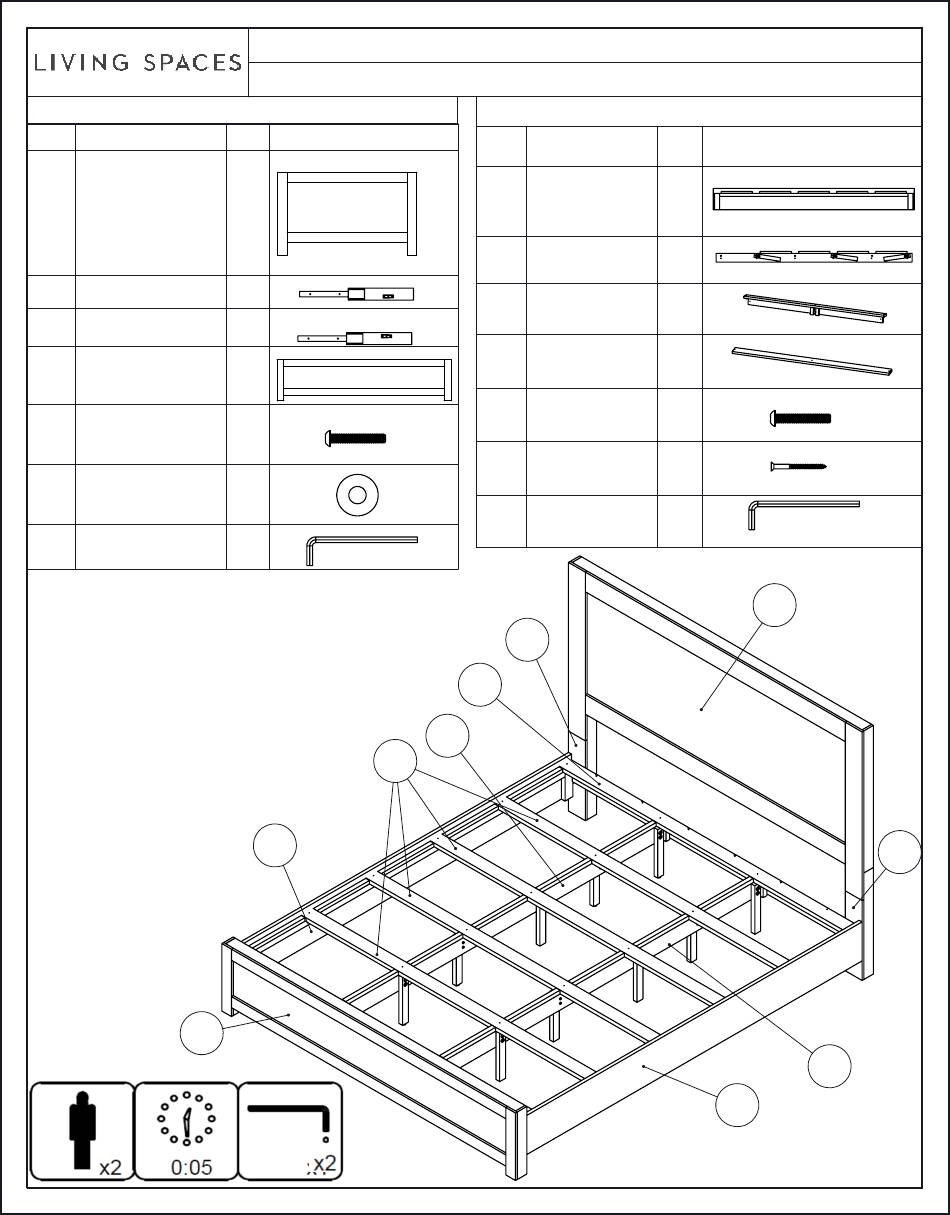 LIVING SPACES

x2

0:05

x2